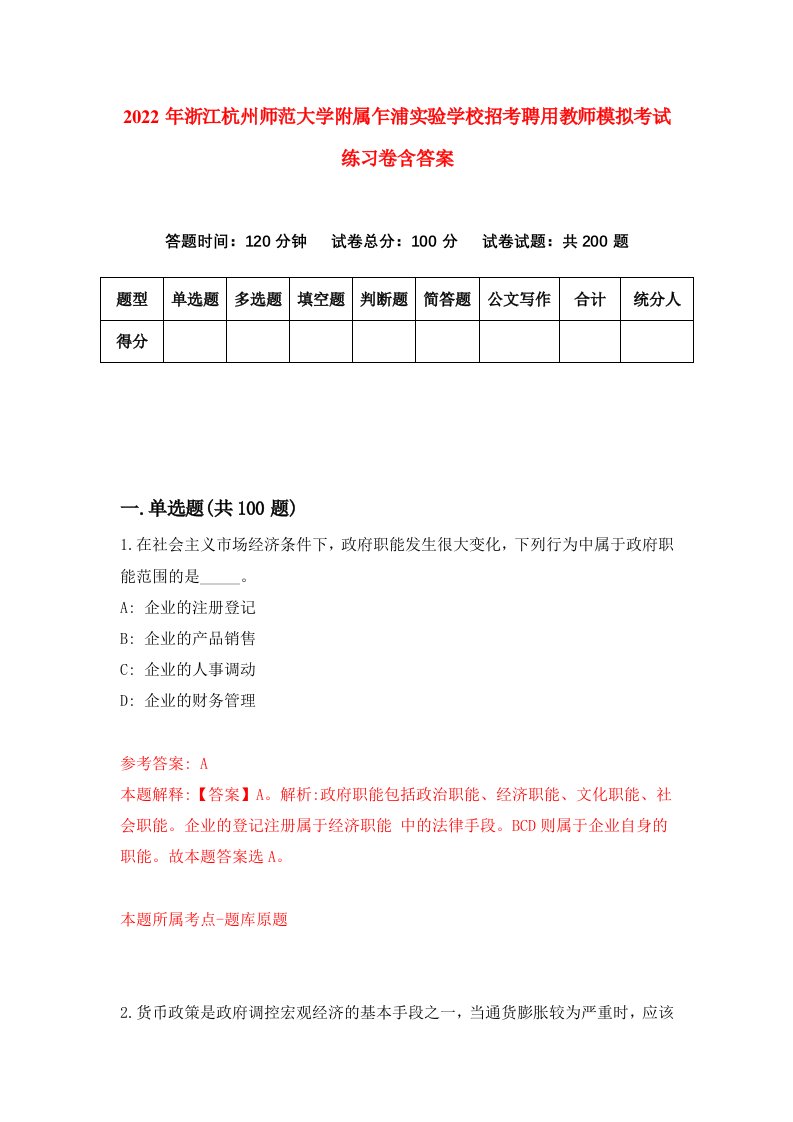 2022年浙江杭州师范大学附属乍浦实验学校招考聘用教师模拟考试练习卷含答案

答题时间：120分钟　试卷总分：100分　试卷试题：共200题

| 题型 | 单选题 | 多选题 | 填空题 | 判断题 | 简答题 | 公文写作 | 合计 | 统分人 |
|---|---|---|---|---|---|---|---|---|
| 得分 | | | | | | | | |

一.单选题(共100题)

1.在社会主义市场经济条件下，政府职能发生很大变化，下列行为中属于政府职能范围的是_____。
A: 企业的注册登记
B: 企业的产品销售
C: 企业的人事调动
D: 企业的财务管理

参考答案: A
本题解释:【答案】A。解析:政府职能包括政治职能、经济职能、文化职能、社会职能。企业的登记注册属于经济职能 中的法律手段。BCD则属于企业自身的职能。故本题答案选A。

本题所属考点-题库原题

2.货币政策是政府调控宏观经济的基本手段之一，当通货膨胀较为严重时，应该